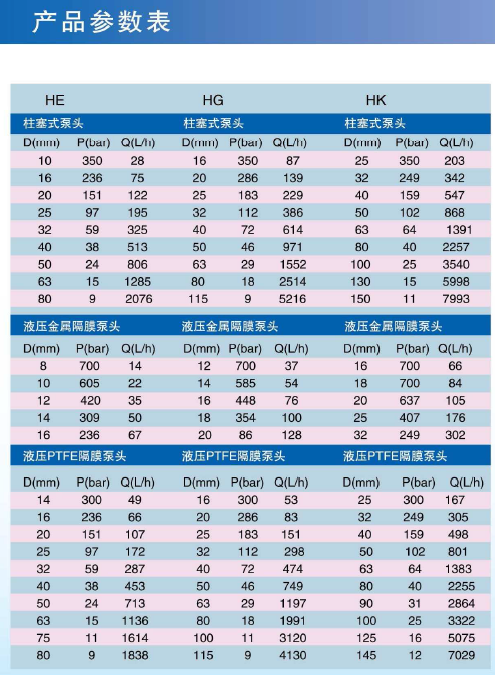 产品参数表

| HE | | | HG | | | HK | | |
|---|---|---|---|---|---|---|---|---|
| 柱塞式泵头 | | | 柱塞式泵头 | | | 柱塞式泵头 | | |
| D(mm) | P(bar) | Q(L/h) | D(mm) | P(bar) | Q(L/h) | D(mm) | P(bar) | Q(L/h) |
| 10 | 350 | 28 | 16 | 350 | 87 | 25 | 350 | 203 |
| 16 | 236 | 75 | 20 | 286 | 139 | 32 | 249 | 342 |
| 20 | 151 | 122 | 25 | 183 | 229 | 40 | 159 | 547 |
| 25 | 97 | 195 | 32 | 112 | 386 | 50 | 102 | 868 |
| 32 | 59 | 325 | 40 | 72 | 614 | 63 | 64 | 1391 |
| 40 | 38 | 513 | 50 | 46 | 971 | 80 | 40 | 2257 |
| 50 | 24 | 806 | 63 | 29 | 1552 | 100 | 25 | 3540 |
| 63 | 15 | 1285 | 80 | 18 | 2514 | 130 | 15 | 5998 |
| 80 | 9 | 2076 | 115 | 9 | 5216 | 150 | 11 | 7993 |
| 液压金属隔膜泵头 | | | 液压金属隔膜泵头 | | | 液压金属隔膜泵头 | | |
| D(mm) | P(bar) | Q(L/h) | D(mm) | P(bar) | Q(L/h) | D(mm) | P(bar) | Q(L/h) |
| 8 | 700 | 14 | 12 | 700 | 37 | 16 | 700 | 66 |
| 10 | 605 | 22 | 14 | 585 | 54 | 18 | 700 | 84 |
| 12 | 420 | 35 | 16 | 448 | 76 | 20 | 637 | 105 |
| 14 | 309 | 50 | 18 | 354 | 100 | 25 | 407 | 176 |
| 16 | 236 | 67 | 20 | 86 | 128 | 32 | 249 | 302 |
| 液压PTFE隔膜泵头 | | | 液压PTFE隔膜泵头 | | | 液压PTFE隔膜泵头 | | |
| D(mm) | P(bar) | Q(L/h) | D(mm) | P(bar) | Q(L/h) | D(mm) | P(bar) | Q(L/h) |
| 14 | 300 | 49 | 16 | 300 | 53 | 25 | 300 | 167 |
| 16 | 236 | 66 | 20 | 286 | 83 | 32 | 249 | 305 |
| 20 | 151 | 107 | 25 | 183 | 151 | 40 | 159 | 498 |
| 25 | 97 | 172 | 32 | 112 | 298 | 50 | 102 | 801 |
| 32 | 59 | 287 | 40 | 72 | 474 | 63 | 64 | 1383 |
| 40 | 38 | 453 | 50 | 46 | 749 | 80 | 40 | 2255 |
| 50 | 24 | 713 | 63 | 29 | 1197 | 90 | 31 | 2864 |
| 63 | 15 | 1136 | 80 | 18 | 1991 | 100 | 25 | 3322 |
| 75 | 11 | 1614 | 100 | 11 | 3120 | 125 | 16 | 5075 |
| 80 | 9 | 1838 | 115 | 9 | 4130 | 145 | 12 | 7029 |